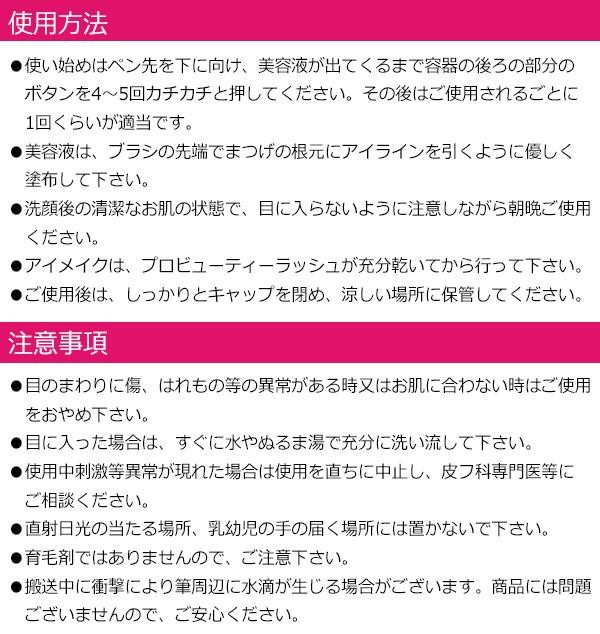 使用方法

●使い始めはペン先を下に向け、美容液が出てくるまで容器の後ろの部分のボタンを4～5回カチカチと押してください。その後はご使用されるごとに1回くらいが適当です。

●美容液は、ブラシの先端でまつげの根元にアイラインを引くように優しく塗布して下さい。

●洗顔後の清潔なお肌の状態で、目に入らないように注意しながら朝晩ご使用ください。

●アイメイクは、プロビューティーラッシュが充分乾いてから行って下さい。

●ご使用後は、しっかりとキャップを閉め、涼しい場所に保管してください。

注意事項

●目のまわりに傷、はれもの等の異常がある時又はお肌に合わない時はご使用をおやめ下さい。

●目に入った場合は、すぐに水やぬるま湯で充分に洗い流して下さい。

●使用中刺激等異常が現れた場合は使用を直ちに中止し、皮フ科専門医等にご相談ください。

●直射日光の当たる場所、乳幼児の手の届く場所には置かないで下さい。

●育毛剤ではありませんので、ご注意下さい。

●搬送中に衝撃により筆周辺に水滴が生じる場合がございます。商品には問題ございませんので、ご安心ください。